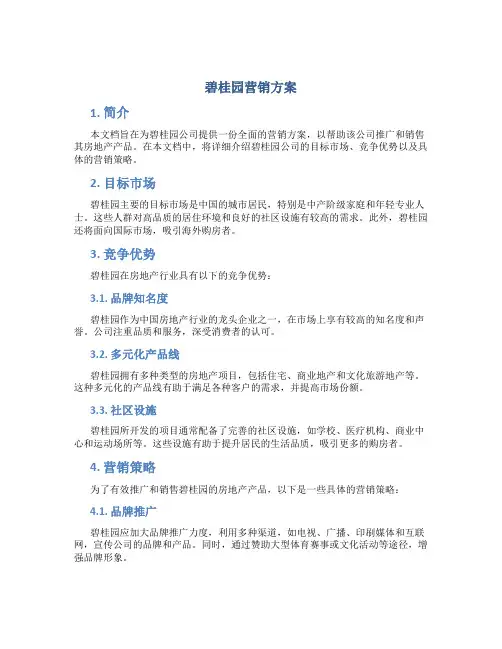 碧桂园营销方案

1. 简介

本文档旨在为碧桂园公司提供一份全面的营销方案，以帮助该公司推广和销售其房地产产品。在本文档中，将详细介绍碧桂园公司的目标市场、竞争优势以及具体的营销策略。

2. 目标市场

碧桂园主要的目标市场是中国的城市居民，特别是中产阶级家庭和年轻专业人士。这些人群对高品质的居住环境和良好的社区设施有较高的需求。此外，碧桂园还将面向国际市场，吸引海外购房者。

3. 竞争优势

碧桂园在房地产行业具有以下的竞争优势：

3.1. 品牌知名度

碧桂园作为中国房地产行业的龙头企业之一，在市场上享有较高的知名度和声誉。公司注重品质和服务，深受消费者的认可。

3.2. 多元化产品线

碧桂园拥有多种类型的房地产项目，包括住宅、商业地产和文化旅游地产等。这种多元化的产品线有助于满足各种客户的需求，并提高市场份额。

3.3. 社区设施

碧桂园所开发的项目通常配备了完善的社区设施，如学校、医疗机构、商业中心和运动场所等。这些设施有助于提升居民的生活品质，吸引更多的购房者。

4. 营销策略

为了有效推广和销售碧桂园的房地产产品，以下是一些具体的营销策略：

4.1. 品牌推广

碧桂园应加大品牌推广力度，利用多种渠道，如电视、广播、印刷媒体和互联网，宣传公司的品牌和产品。同时，通过赞助大型体育赛事或文化活动等途径，增强品牌形象。